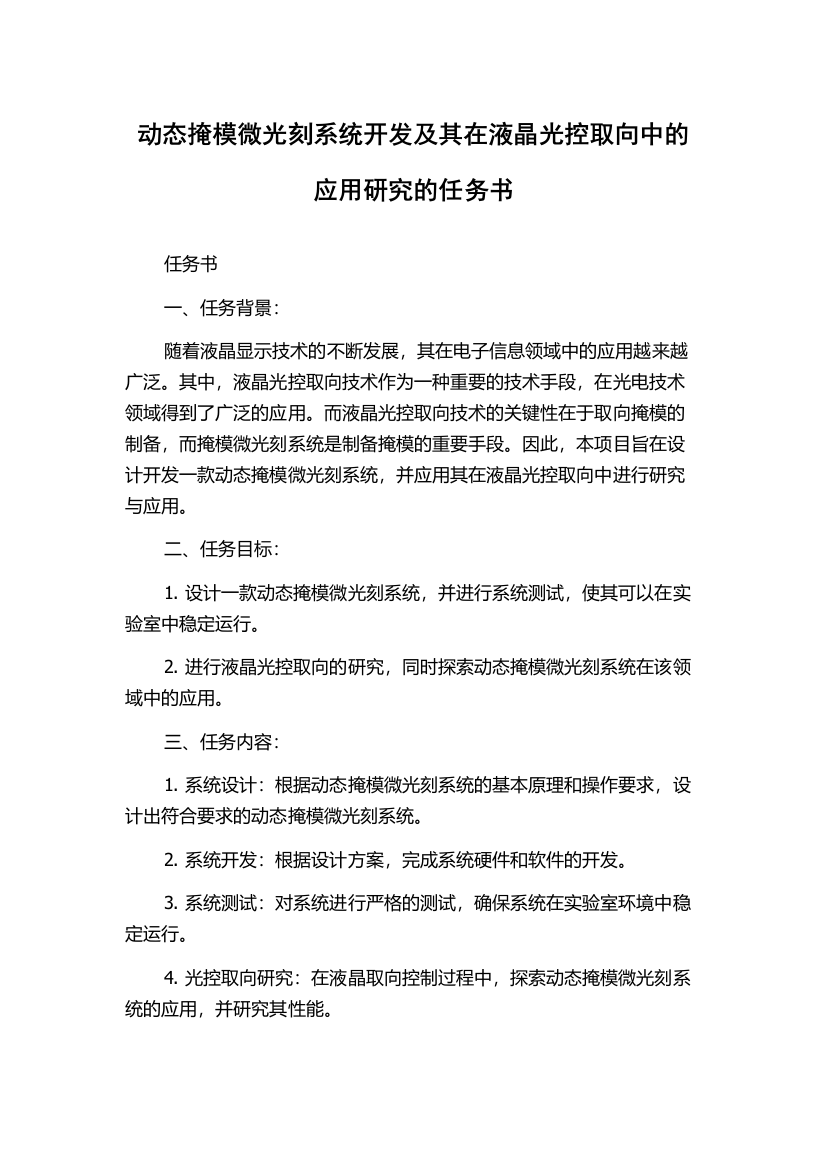 动态掩模微光刻系统开发及其在液晶光控取向中的应用研究的任务书

任务书

一、任务背景：

随着液晶显示技术的不断发展，其在电子信息领域中的应用越来越广泛。其中，液晶光控取向技术作为一种重要的技术手段，在光电技术领域得到了广泛的应用。而液晶光控取向技术的关键性在于取向掩模的制备，而掩模微光刻系统是制备掩模的重要手段。因此，本项目旨在设计开发一款动态掩模微光刻系统，并应用其在液晶光控取向中进行研究与应用。

二、任务目标：

1. 设计一款动态掩模微光刻系统，并进行系统测试，使其可以在实验室中稳定运行。

2. 进行液晶光控取向的研究，同时探索动态掩模微光刻系统在该领域中的应用。

三、任务内容：

1. 系统设计：根据动态掩模微光刻系统的基本原理和操作要求，设计出符合要求的动态掩模微光刻系统。

2. 系统开发：根据设计方案，完成系统硬件和软件的开发。

3. 系统测试：对系统进行严格的测试，确保系统在实验室环境中稳定运行。

4. 光控取向研究：在液晶取向控制过程中，探索动态掩模微光刻系统的应用，并研究其性能。